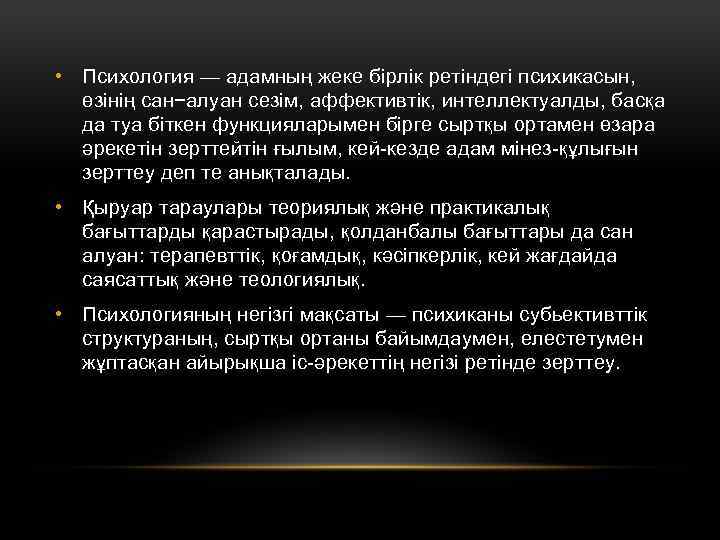 • Психология — адамның жеке бірлік ретіндегі психикасын, өзінің сан−алуан сезім, аффективтік, интеллектуалды, басқа да туа біткен функцияларымен бірге сыртқы ортамен өзара әрекетін зерттейтін ғылым, кей-кезде адам мінез-құлығын зерттеу деп те анықталады.

• Қыруар тараулары теориялық және практикалық бағыттарды қарастырады, қолданбалы бағыттары да сан алуан: терапевттік, қоғамдық, кәсіпкерлік, кей жағдайда саясаттық және теологиялық.

• Психологияның негізгі мақсаты — психиканы субьективттік структураның, сыртқы ортаны байымдаумен, елестетумен жұптасқан айырықша іс-әрекеттің негізі ретінде зерттеу.